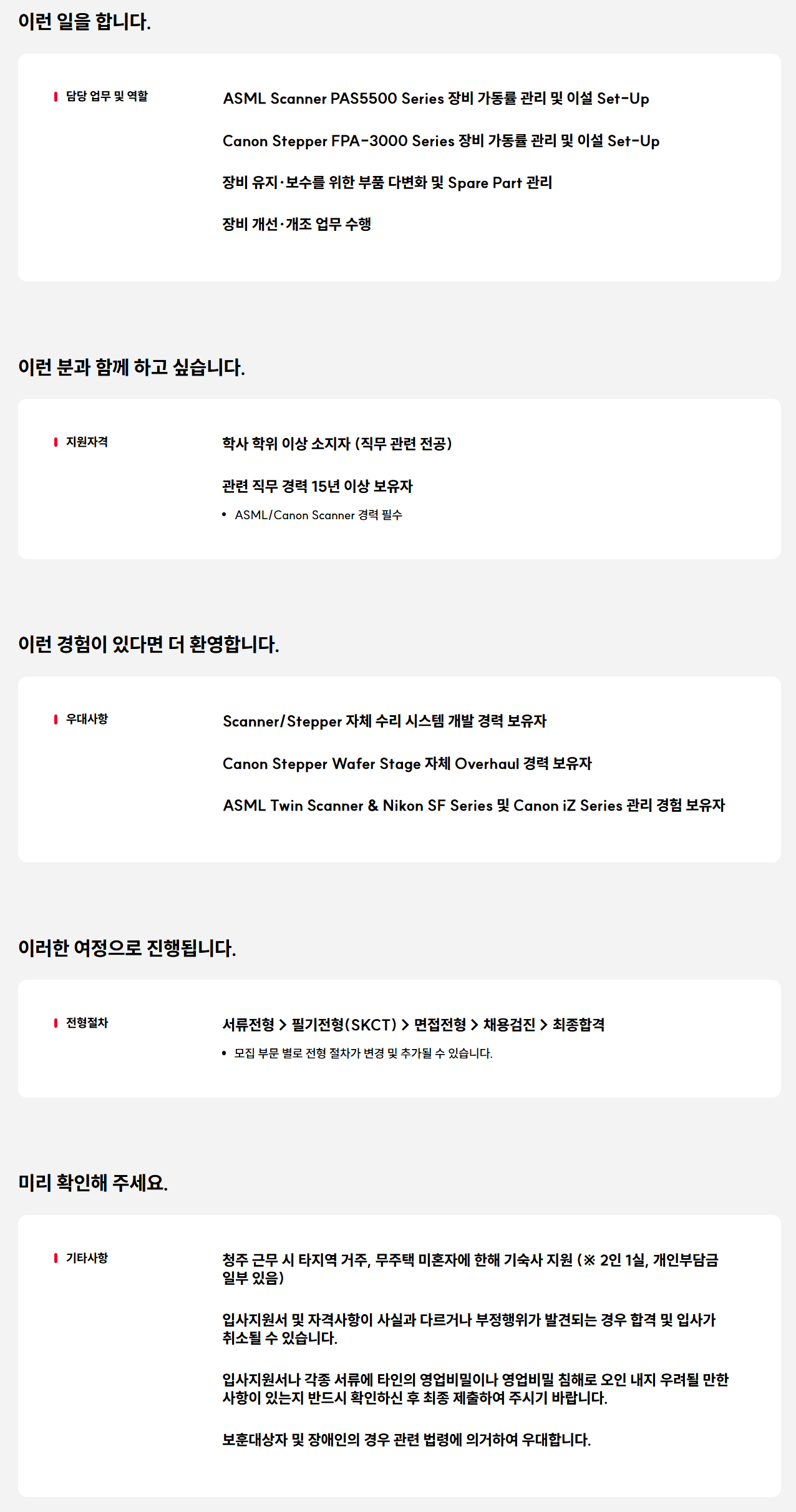 이런 일을 합니다.

담당 업무 및 역할

ASML Scanner PAS5500 Series 장비 가동률 관리 및 이설 Set-Up

Canon Stepper FPA-3000 Series 장비 가동률 관리 및 이설 Set-Up

장비 유지·보수를 위한 부품 다변화 및 Spare Part 관리

장비 개선·개조 업무 수행

이런 분과 함께 하고 싶습니다.

지원자격

학사 학위 이상 소지자 (직무 관련 전공)

관련 직무 경력 15년 이상 보유자

• ASML/Canon Scanner 경력 필수

이런 경험이 있다면 더 환영합니다.

우대사항

Scanner/Stepper 자체 수리 시스템 개발 경력 보유자

Canon Stepper Wafer Stage 자체 Overhaul 경력 보유자

ASML Twin Scanner & Nikon SF Series 및 Canon iZ Series 관리 경험 보유자

이러한 여정으로 진행됩니다.

전형절차

서류전형 > 필기전형(SKCT) > 면접전형 > 채용검진 > 최종합격

• 모집 부문 별로 전형 절차가 변경 및 추가될 수 있습니다.

미리 확인해 주세요.

기타사항

청주 근무 시 타지역 거주, 무주택 미혼자에 한해 기숙사 지원 (※ 2인 1실, 개인부담금 일부 있음)

입사지원서 및 자격사항이 사실과 다르거나 부정행위가 발견되는 경우 합격 및 입사가 취소될 수 있습니다.

입사지원서나 각종 서류에 타인의 영업비밀이나 영업비밀 침해로 오인 내지 우려될 만한 사항이 있는지 반드시 확인하신 후 최종 제출하여 주시기 바랍니다.

보훈대상자 및 장애인의 경우 관련 법령에 의거하여 우대합니다.